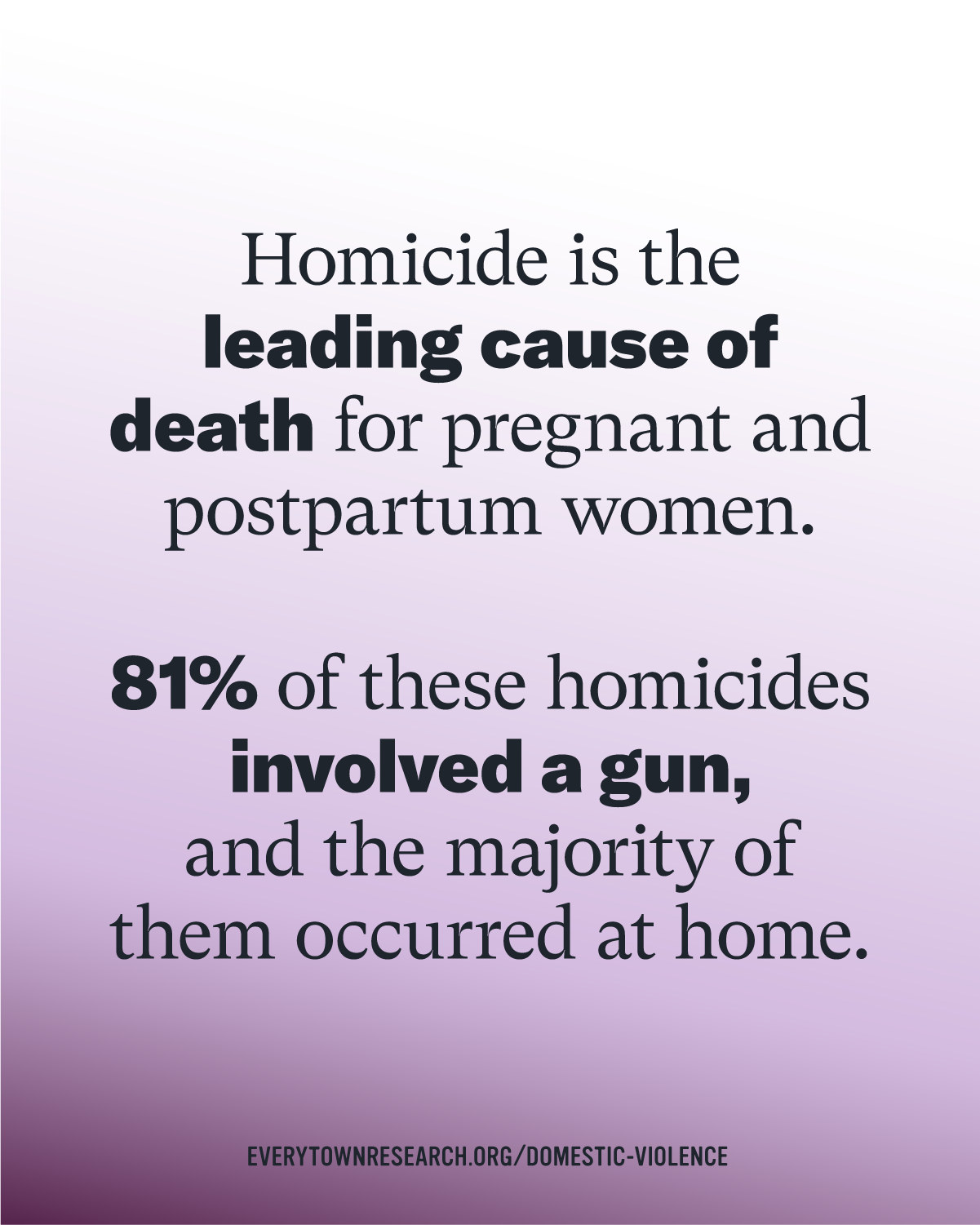 Homicide is the leading cause of death for pregnant and postpartum women.

81% of these homicides involved a gun, and the majority of them occurred at home.

EVERYTOWNRESEARCH.ORG/DOMESTIC-VIOLENCE